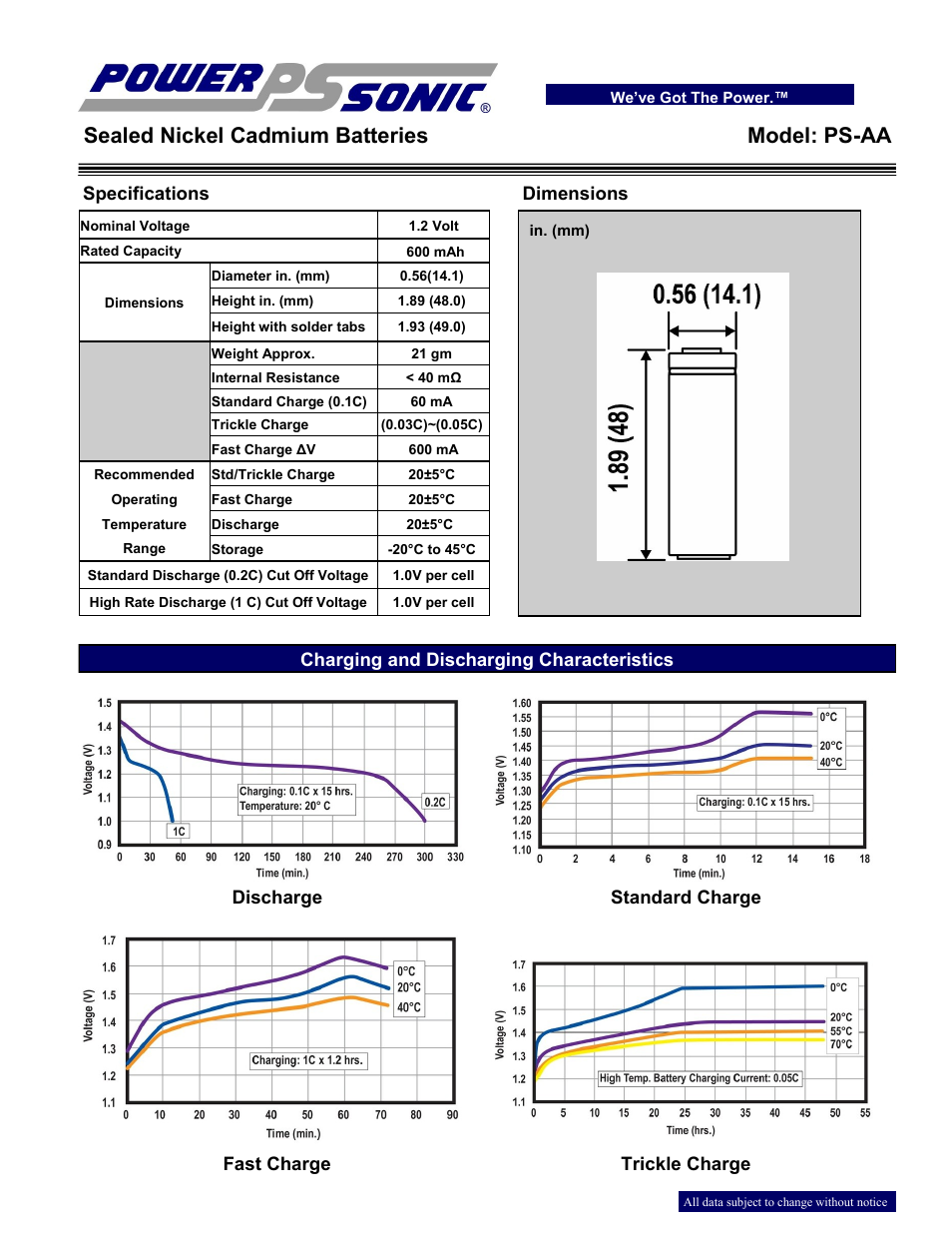 POWER PS SONIC®

We've Got The Power.™

Sealed Nickel Cadmium Batteries

Model: PS-AA

Specifications

| Nominal Voltage | | 1.2 Volt |
|---|---|---|
| Rated Capacity | | 600 mAh |
| Dimensions | Diameter in. (mm) | 0.56(14.1) |
| | Height in. (mm) | 1.89 (48.0) |
| | Height with solder tabs | 1.93 (49.0) |
| | Weight Approx. | 21 gm |
| | Internal Resistance | < 40 mΩ |
| | Standard Charge (0.1C) | 60 mA |
| | Trickle Charge | (0.03C)~(0.05C) |
| | Fast Charge ΔV | 600 mA |
| Recommended Operating Temperature Range | Std/Trickle Charge | 20±5°C |
| | Fast Charge | 20±5°C |
| | Discharge | 20±5°C |
| | Storage | -20°C to 45°C |
| Standard Discharge (0.2C) Cut Off Voltage | | 1.0V per cell |
| High Rate Discharge (1 C) Cut Off Voltage | | 1.0V per cell |

Dimensions

in. (mm)

0.56 (14.1)

1.89 (48)

Charging and Discharging Characteristics

1.5 1.4 1.3 1.2 1.1 1.0 0.9
Voltage (V)
Charging: 0.1C x 15 hrs.
Temperature: 20° C
0.2C
1C
0 30 60 90 120 150 180 210 240 270 300 330
Time (min.)

Discharge

1.60 1.55 1.50 1.45 1.40 1.35 1.30 1.25 1.20 1.15 1.10
Voltage (V)
0°C
20°C
40°C
Charging: 0.1C x 15 hrs.
0 2 4 6 8 10 12 14 16 18
Time (min.)

Standard Charge

1.7 1.6 1.5 1.4 1.3 1.2 1.1
Voltage (V)
0°C
20°C
40°C
Charging: 1C x 1.2 hrs.
0 10 20 30 40 50 60 70 80 90
Time (min.)

Fast Charge

1.7 1.6 1.5 1.4 1.3 1.2 1.1
Voltage (V)
0°C
20°C
55°C
70°C
High Temp. Battery Charging Current: 0.05C
0 5 10 15 20 25 30 35 40 45 50 55
Time (hrs.)

Trickle Charge

All data subject to change without notice